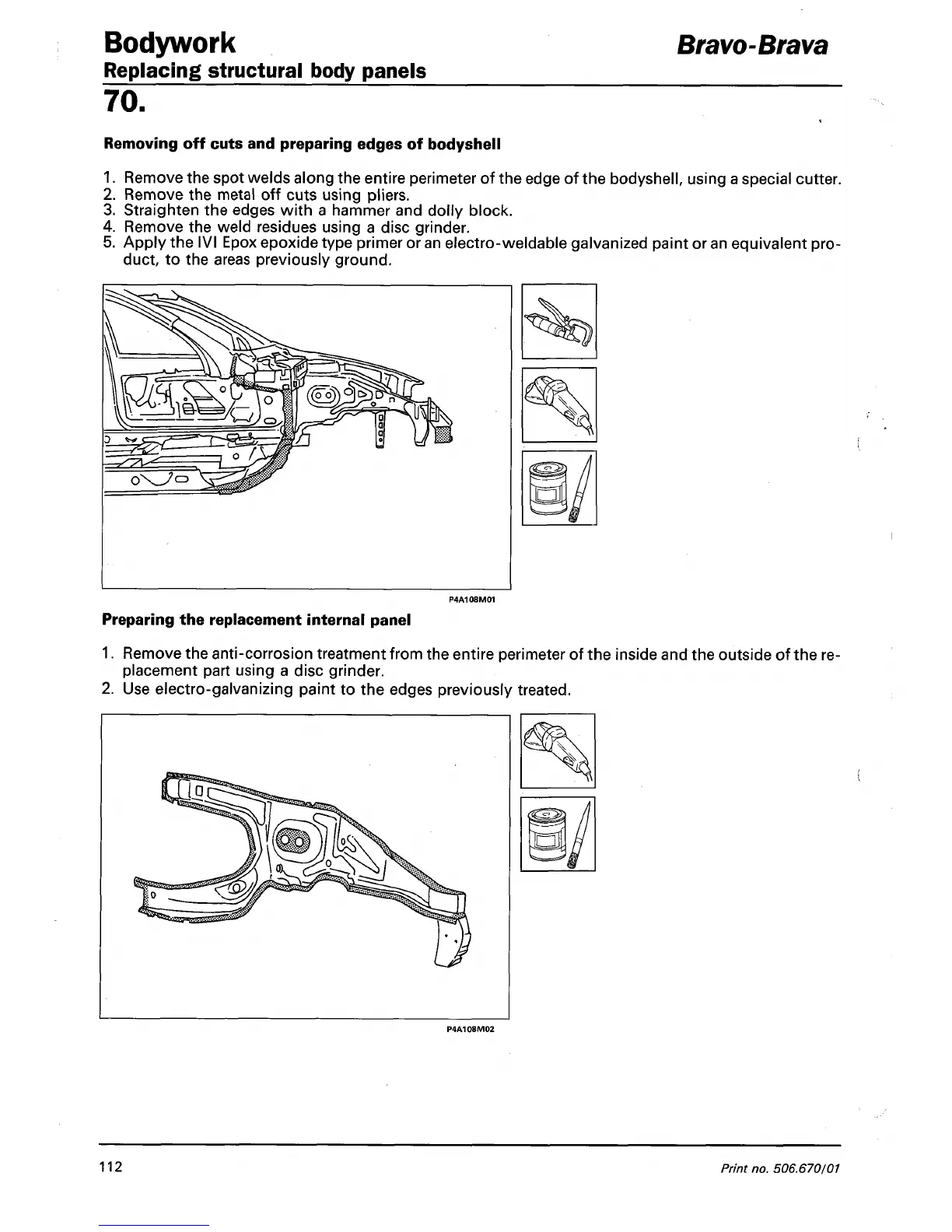 Bodywork

Bravo-Brava

Replacing structural body panels

70.

Removing off cuts and preparing edges of bodyshell

1. Remove the spot welds along the entire perimeter of the edge of the bodyshell, using a special cutter.
2. Remove the metal off cuts using pliers.
3. Straighten the edges with a hammer and dolly block.
4. Remove the weld residues using a disc grinder.
5. Apply the IVI Epox epoxide type primer or an electro-weldable galvanized paint or an equivalent product, to the areas previously ground.

P4A108M01

Preparing the replacement internal panel

1. Remove the anti-corrosion treatment from the entire perimeter of the inside and the outside of the replacement part using a disc grinder.
2. Use electro-galvanizing paint to the edges previously treated.

P4A108M02

112

Print no. 506.670/01